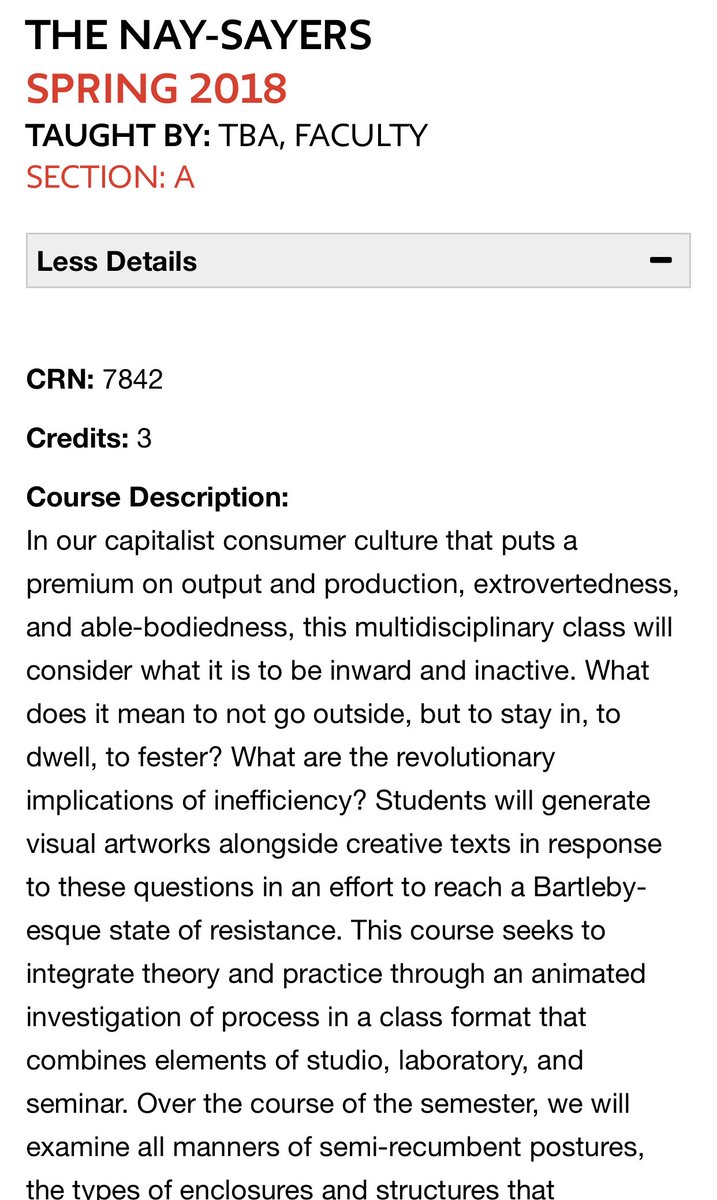 THE NAY-SAYERS
SPRING 2018
TAUGHT BY: TBA, FACULTY
SECTION: A

Less Details −

CRN: 7842

Credits: 3

Course Description:
In our capitalist consumer culture that puts a premium on output and production, extrovertedness, and able-bodiedness, this multidisciplinary class will consider what it is to be inward and inactive. What does it mean to not go outside, but to stay in, to dwell, to fester? What are the revolutionary implications of inefficiency? Students will generate visual artworks alongside creative texts in response to these questions in an effort to reach a Bartleby-esque state of resistance. This course seeks to integrate theory and practice through an animated investigation of process in a class format that combines elements of studio, laboratory, and seminar. Over the course of the semester, we will examine all manners of semi-recumbent postures, the types of enclosures and structures that